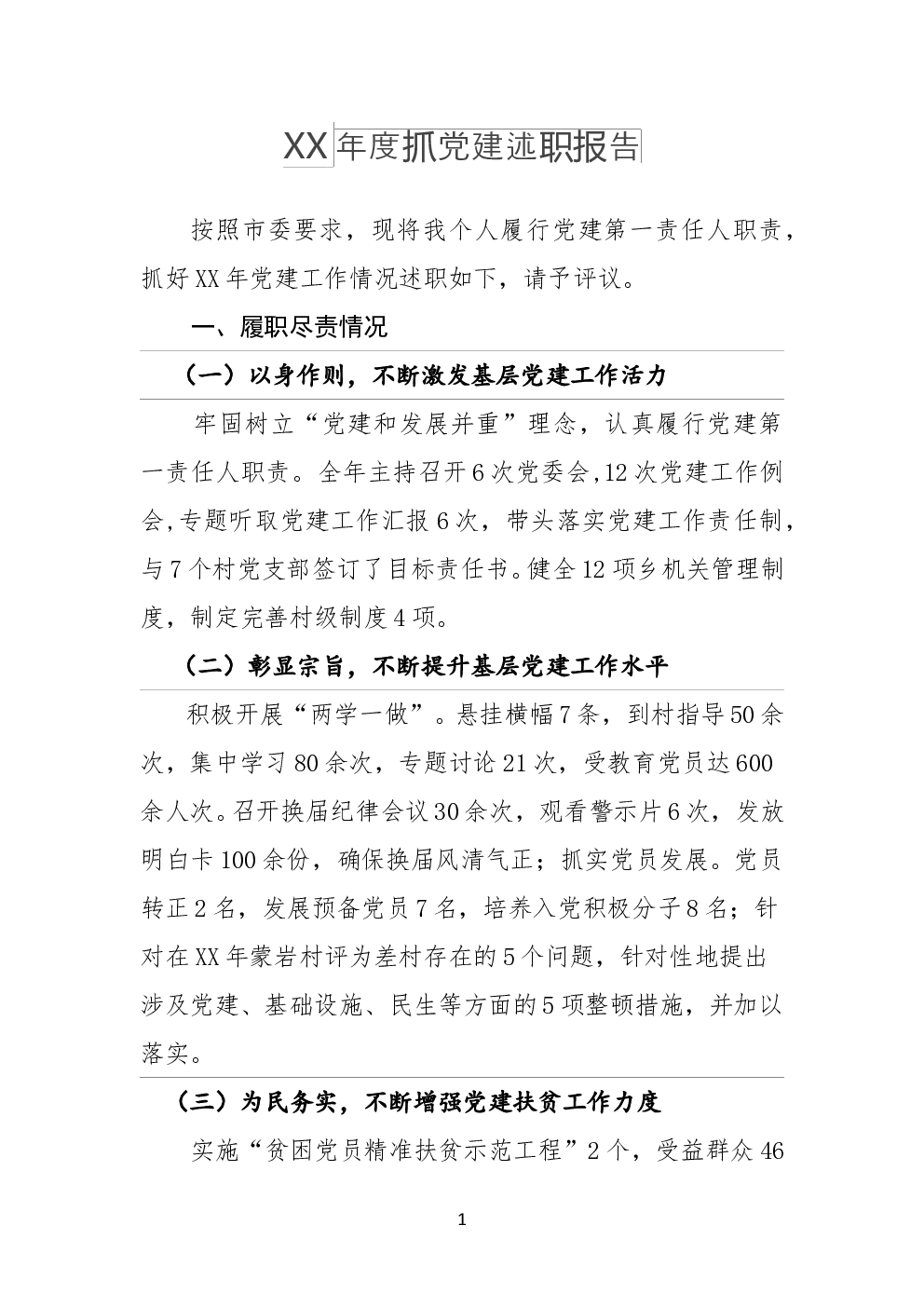 XX年度抓党建述职报告

按照市委要求，现将我个人履行党建第一责任人职责，抓好XX年党建工作情况述职如下，请予评议。

一、履职尽责情况

（一）以身作则，不断激发基层党建工作活力

牢固树立“党建和发展并重”理念，认真履行党建第一责任人职责。全年主持召开6次党委会,12次党建工作例会,专题听取党建工作汇报6次，带头落实党建工作责任制，与7个村党支部签订了目标责任书。健全12项乡机关管理制度，制定完善村级制度4项。

（二）彰显宗旨，不断提升基层党建工作水平

积极开展“两学一做”。悬挂横幅7条，到村指导50余次，集中学习80余次，专题讨论21次，受教育党员达600余人次。召开换届纪律会议30余次，观看警示片6次，发放明白卡100余份，确保换届风清气正；抓实党员发展。党员转正2名，发展预备党员7名，培养入党积极分子8名；针对在XX年蒙岩村评为差村存在的5个问题，针对性地提出涉及党建、基础设施、民生等方面的5项整顿措施，并加以落实。

（三）为民务实，不断增强党建扶贫工作力度

实施“贫困党员精准扶贫示范工程”2个，受益群众46

1